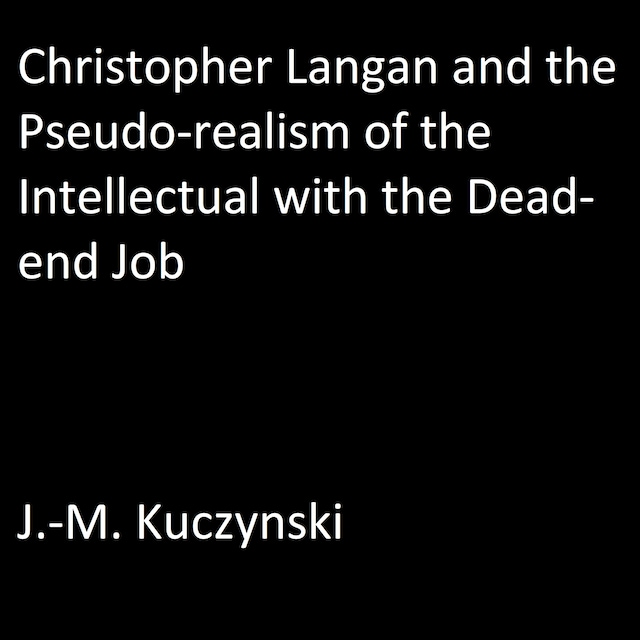 Christopher Langan and the Pseudo-realism of the Intellectual with the Dead-end Job

J.-M. Kuczynski